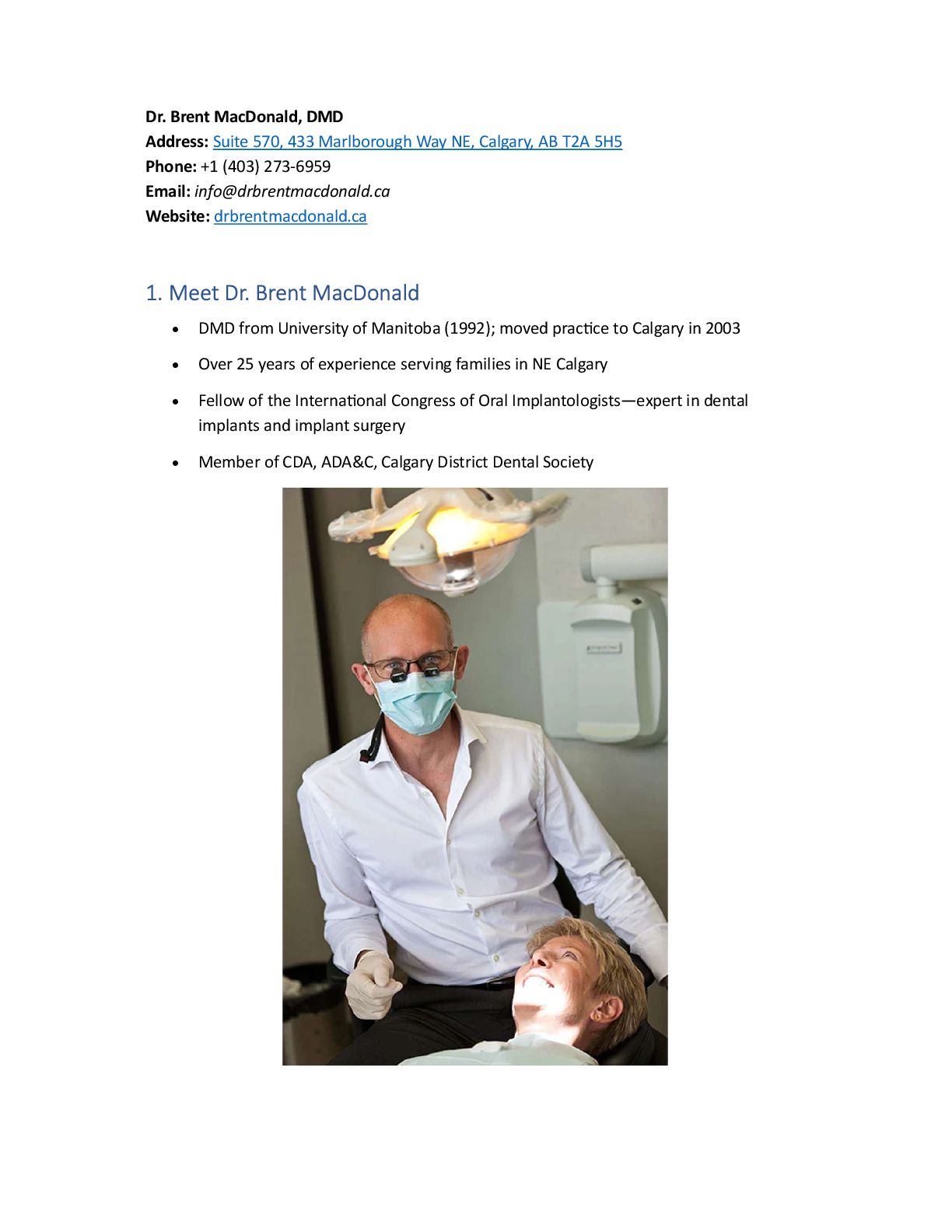 Dr. Brent MacDonald, DMD
Address: Suite 570, 433 Marlborough Way NE, Calgary, AB T2A 5H5
Phone: +1 (403) 273-6959
Email: info@drbrentmacdonald.ca
Website: drbrentmacdonald.ca

1. Meet Dr. Brent MacDonald

• DMD from University of Manitoba (1992); moved practice to Calgary in 2003
• Over 25 years of experience serving families in NE Calgary
• Fellow of the International Congress of Oral Implantologists—expert in dental implants and implant surgery
• Member of CDA, ADA&C, Calgary District Dental Society